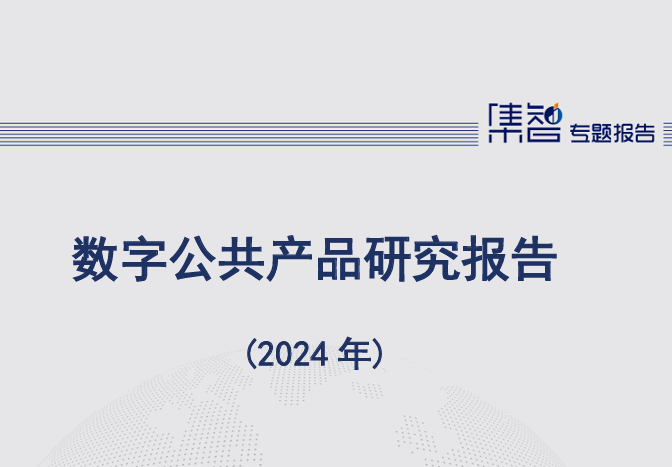 集智 专题报告

数字公共产品研究报告

（2024 年）